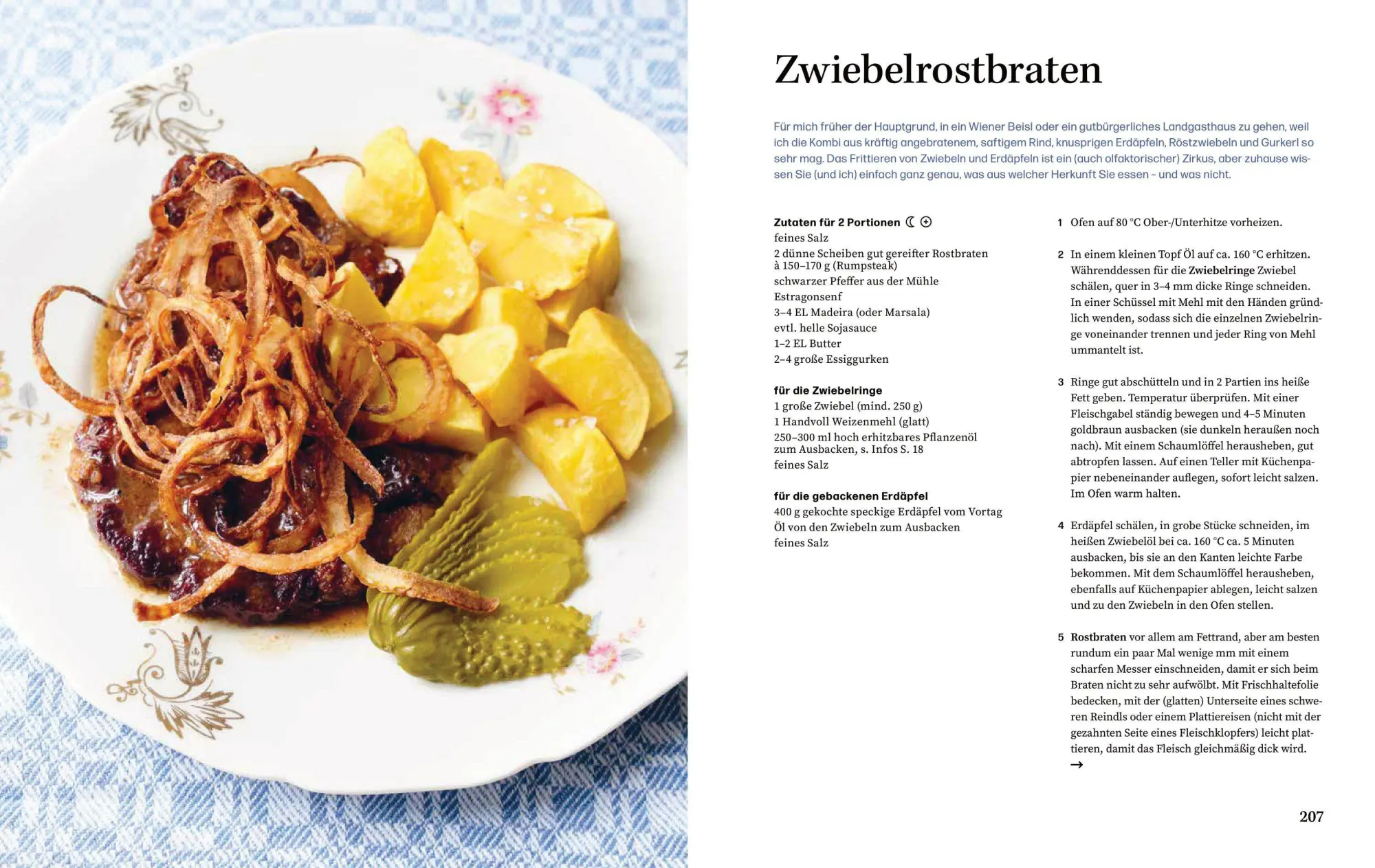 Zwiebelrostbraten

Für mich früher der Hauptgrund, in ein Wiener Beisl oder ein gutbürgerliches Landgasthaus zu gehen, weil ich die Kombi aus kräftig angebratenem, saftigem Rind, knusprigen Erdäpfeln, Röstzwiebeln und Gurkerl so sehr mag. Das Frittieren von Zwiebeln und Erdäpfeln ist ein (auch olfaktorischer) Zirkus, aber zuhause wissen Sie (und ich) einfach ganz genau, was aus welcher Herkunft Sie essen – und was nicht.

Zutaten für 2 Portionen
feines Salz
2 dünne Scheiben gut gereifter Rostbraten à 150–170 g (Rumpsteak)
schwarzer Pfeffer aus der Mühle
Estragonsenf
3–4 EL Madeira (oder Marsala)
evtl. helle Sojasauce
1–2 EL Butter
2–4 große Essiggurken

für die Zwiebelringe
1 große Zwiebel (mind. 250 g)
1 Handvoll Weizenmehl (glatt)
250–300 ml hoch erhitzbares Pflanzenöl zum Ausbacken, s. Infos S. 18
feines Salz

für die gebackenen Erdäpfel
400 g gekochte speckige Erdäpfel vom Vortag
Öl von den Zwiebeln zum Ausbacken
feines Salz

1 Ofen auf 80 °C Ober-/Unterhitze vorheizen.

2 In einem kleinen Topf Öl auf ca. 160 °C erhitzen. Währenddessen für die Zwiebelringe Zwiebel schälen, quer in 3–4 mm dicke Ringe schneiden. In einer Schüssel mit Mehl mit den Händen gründlich wenden, sodass sich die einzelnen Zwiebelringe voneinander trennen und jeder Ring von Mehl ummantelt ist.

3 Ringe gut abschütteln und in 2 Partien ins heiße Fett geben. Temperatur überprüfen. Mit einer Fleischgabel ständig bewegen und 4–5 Minuten goldbraun ausbacken (sie dunkeln heraußen noch nach). Mit einem Schaumlöffel herausheben, gut abtropfen lassen. Auf einen Teller mit Küchenpapier nebeneinander auflegen, sofort leicht salzen. Im Ofen warm halten.

4 Erdäpfel schälen, in grobe Stücke schneiden, im heißen Zwiebelöl bei ca. 160 °C ca. 5 Minuten ausbacken, bis sie an den Kanten leichte Farbe bekommen. Mit dem Schaumlöffel herausheben, ebenfalls auf Küchenpapier ablegen, leicht salzen und zu den Zwiebeln in den Ofen stellen.

5 Rostbraten vor allem am Fettrand, aber am besten rundum ein paar Mal wenige mm mit einem scharfen Messer einschneiden, damit er sich beim Braten nicht zu sehr aufwölbt. Mit Frischhaltefolie bedecken, mit der (glatten) Unterseite eines schweren Reindls oder einem Plattiereisen (nicht mit der gezahnten Seite eines Fleischklopfers) leicht plattieren, damit das Fleisch gleichmäßig dick wird.
→

207